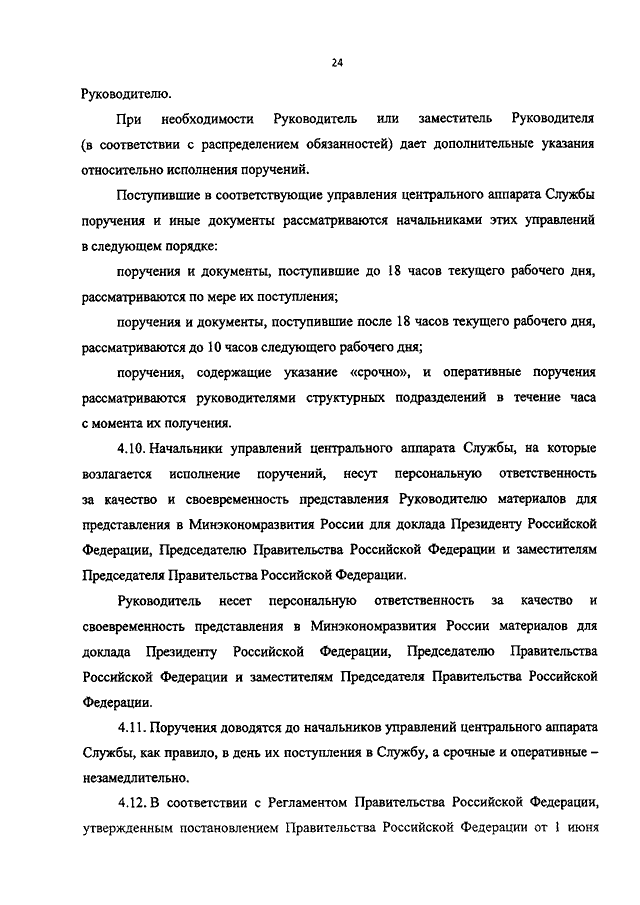 24

Руководителю.

При необходимости Руководитель или заместитель Руководителя (в соответствии с распределением обязанностей) дает дополнительные указания относительно исполнения поручений.

Поступившие в соответствующие управления центрального аппарата Службы поручения и иные документы рассматриваются начальниками этих управлений в следующем порядке:

поручения и документы, поступившие до 18 часов текущего рабочего дня, рассматриваются по мере их поступления;

поручения и документы, поступившие после 18 часов текущего рабочего дня, рассматриваются до 10 часов следующего рабочего дня;

поручения, содержащие указание «срочно», и оперативные поручения рассматриваются руководителями структурных подразделений в течение часа с момента их получения.

4.10. Начальники управлений центрального аппарата Службы, на которые возлагается исполнение поручений, несут персональную ответственность за качество и своевременность представления Руководителю материалов для представления в Минэкономразвития России для доклада Президенту Российской Федерации, Председателю Правительства Российской Федерации и заместителям Председателя Правительства Российской Федерации.

Руководитель несет персональную ответственность за качество и своевременность представления в Минэкономразвития России материалов для доклада Президенту Российской Федерации, Председателю Правительства Российской Федерации и заместителям Председателя Правительства Российской Федерации.

4.11. Поручения доводятся до начальников управлений центрального аппарата Службы, как правило, в день их поступления в Службу, а срочные и оперативные – незамедлительно.

4.12. В соответствии с Регламентом Правительства Российской Федерации, утвержденным постановлением Правительства Российской Федерации от 1 июня